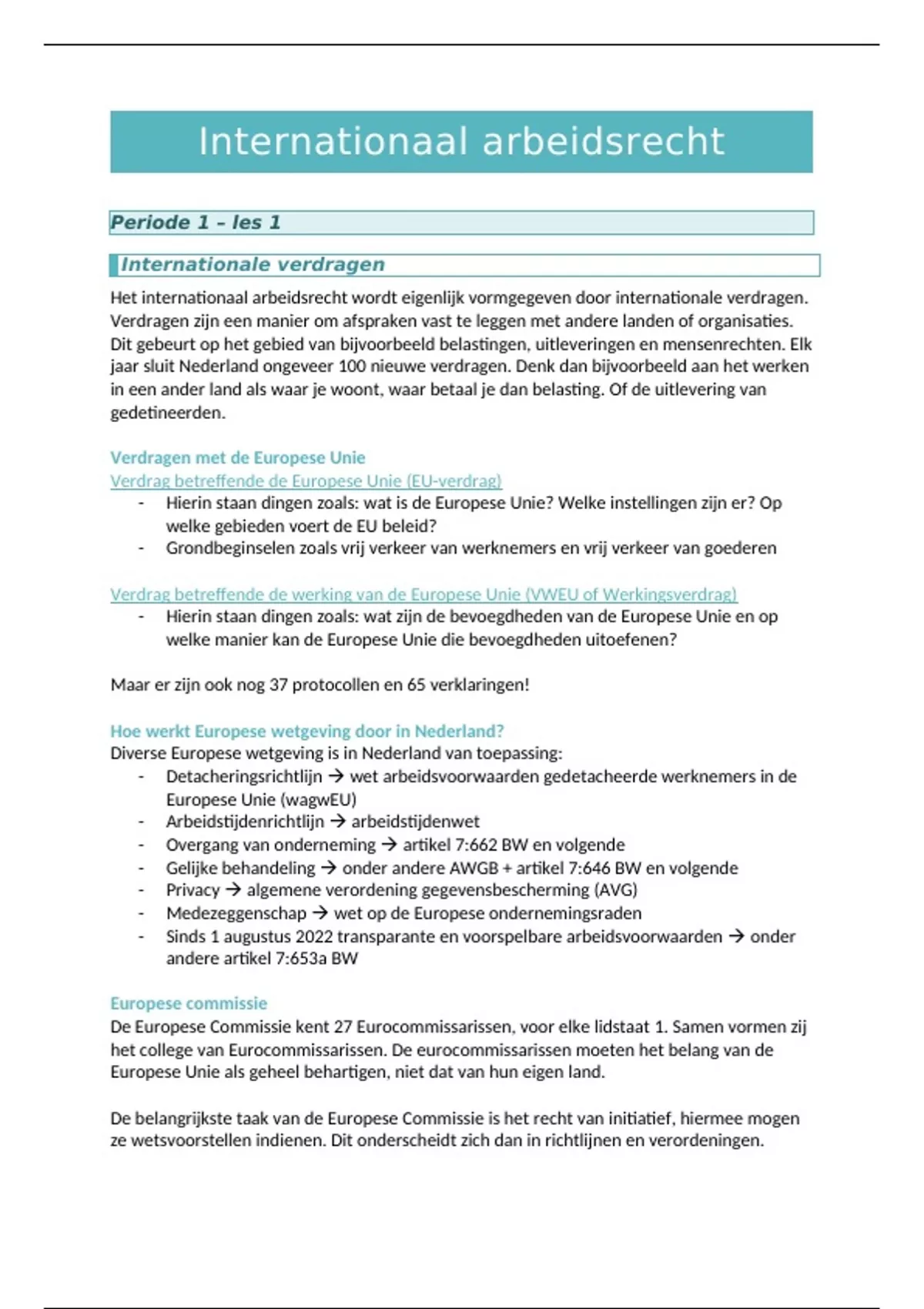 Internationaal arbeidsrecht

Periode 1 – les 1

Internationale verdragen

Het internationaal arbeidsrecht wordt eigenlijk vormgegeven door internationale verdragen. Verdragen zijn een manier om afspraken vast te leggen met andere landen of organisaties. Dit gebeurt op het gebied van bijvoorbeeld belastingen, uitleveringen en mensenrechten. Elk jaar sluit Nederland ongeveer 100 nieuwe verdragen. Denk dan bijvoorbeeld aan het werken in een ander land als waar je woont, waar betaal je dan belasting. Of de uitlevering van gedetineerden.

Verdragen met de Europese Unie
Verdrag betreffende de Europese Unie (EU-verdrag)
- Hierin staan dingen zoals: wat is de Europese Unie? Welke instellingen zijn er? Op welke gebieden voert de EU beleid?
- Grondbeginselen zoals vrij verkeer van werknemers en vrij verkeer van goederen

Verdrag betreffende de werking van de Europese Unie (VWEU of Werkingsverdrag)
- Hierin staan dingen zoals: wat zijn de bevoegdheden van de Europese Unie en op welke manier kan de Europese Unie die bevoegdheden uitoefenen?

Maar er zijn ook nog 37 protocollen en 65 verklaringen!

Hoe werkt Europese wetgeving door in Nederland?
Diverse Europese wetgeving is in Nederland van toepassing:
- Detacheringsrichtlijn → wet arbeidsvoorwaarden gedetacheerde werknemers in de Europese Unie (wagwEU)
- Arbeidstijdenrichtlijn → arbeidstijdenwet
- Overgang van onderneming → artikel 7:662 BW en volgende
- Gelijke behandeling → onder andere AWGB + artikel 7:646 BW en volgende
- Privacy → algemene verordening gegevensbescherming (AVG)
- Medezeggenschap → wet op de Europese ondernemingsraden
- Sinds 1 augustus 2022 transparante en voorspelbare arbeidsvoorwaarden → onder andere artikel 7:653a BW

Europese commissie
De Europese Commissie kent 27 Eurocommissarissen, voor elke lidstaat 1. Samen vormen zij het college van Eurocommissarissen. De eurocommissarissen moeten het belang van de Europese Unie als geheel behartigen, niet dat van hun eigen land.

De belangrijkste taak van de Europese Commissie is het recht van initiatief, hiermee mogen ze wetsvoorstellen indienen. Dit onderscheidt zich dan in richtlijnen en verordeningen.